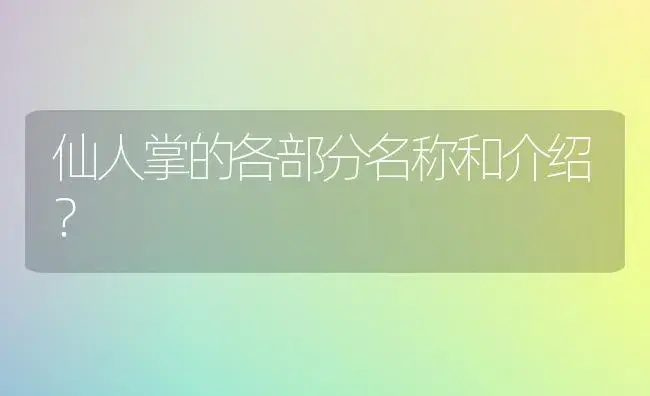 仙人掌的各部分名称和介绍？